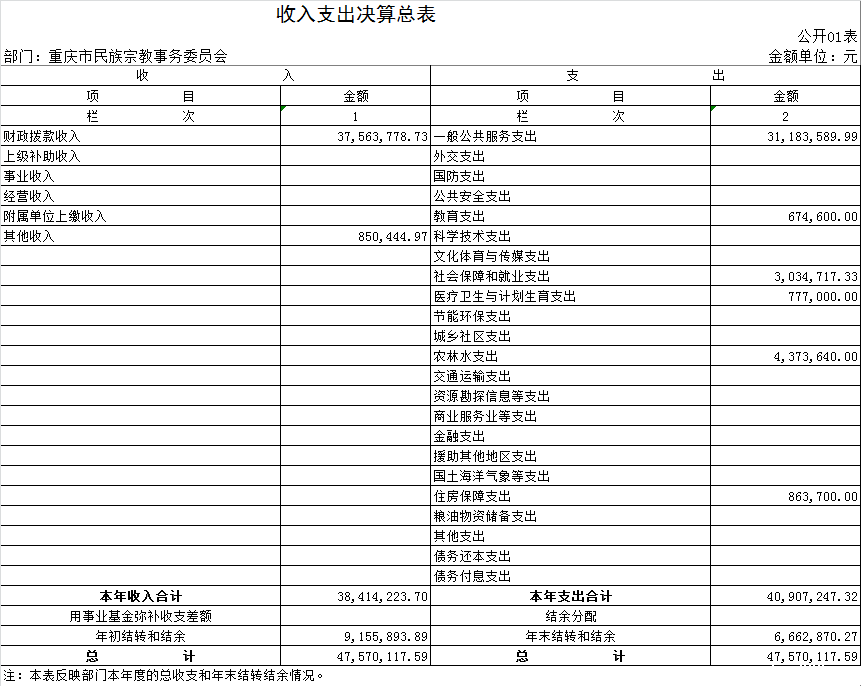 收入支出决算总表

公开01表

部门：重庆市民族宗教事务委员会

金额单位：元

| 收 入 | | 支 出 | |
|---|---|---|---|
| 项 目 | 金额 | 项 目 | 金额 |
| 栏 次 | 1 | 栏 次 | 2 |
| 财政拨款收入 | 37,563,778.73 | 一般公共服务支出 | 31,183,589.99 |
| 上级补助收入 | | 外交支出 | |
| 事业收入 | | 国防支出 | |
| 经营收入 | | 公共安全支出 | |
| 附属单位上缴收入 | | 教育支出 | 674,600.00 |
| 其他收入 | 850,444.97 | 科学技术支出 | |
| | | 文化体育与传媒支出 | |
| | | 社会保障和就业支出 | 3,034,717.33 |
| | | 医疗卫生与计划生育支出 | 777,000.00 |
| | | 节能环保支出 | |
| | | 城乡社区支出 | |
| | | 农林水支出 | 4,373,640.00 |
| | | 交通运输支出 | |
| | | 资源勘探信息等支出 | |
| | | 商业服务业等支出 | |
| | | 金融支出 | |
| | | 援助其他地区支出 | |
| | | 国土海洋气象等支出 | |
| | | 住房保障支出 | 863,700.00 |
| | | 粮油物资储备支出 | |
| | | 其他支出 | |
| | | 债务还本支出 | |
| | | 债务付息支出 | |
| 本年收入合计 | 38,414,223.70 | 本年支出合计 | 40,907,247.32 |
| 用事业基金弥补收支差额 | | 结余分配 | |
| 年初结转和结余 | 9,155,893.89 | 年末结转和结余 | 6,662,870.27 |
| 总 计 | 47,570,117.59 | 总 计 | 47,570,117.59 |

注：本表反映部门本年度的总收支和年末结转结余情况。